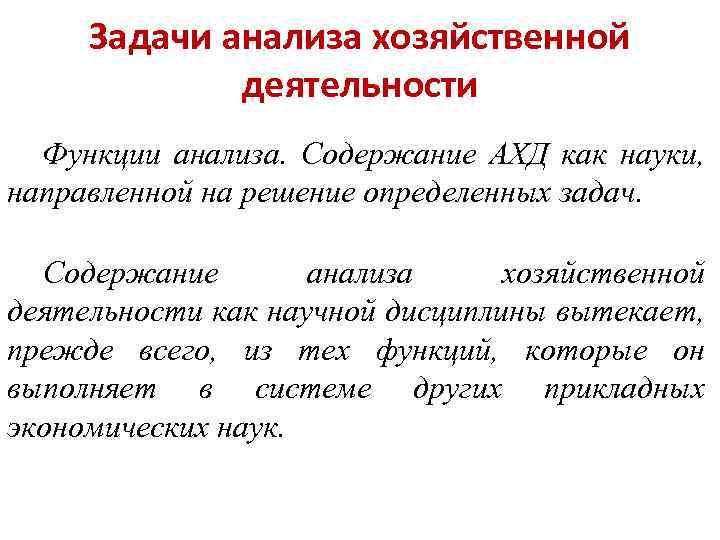 Задачи анализа хозяйственной деятельности

Функции анализа. Содержание АХД как науки, направленной на решение определенных задач.

Содержание анализа хозяйственной деятельности как научной дисциплины вытекает, прежде всего, из тех функций, которые он выполняет в системе других прикладных экономических наук.